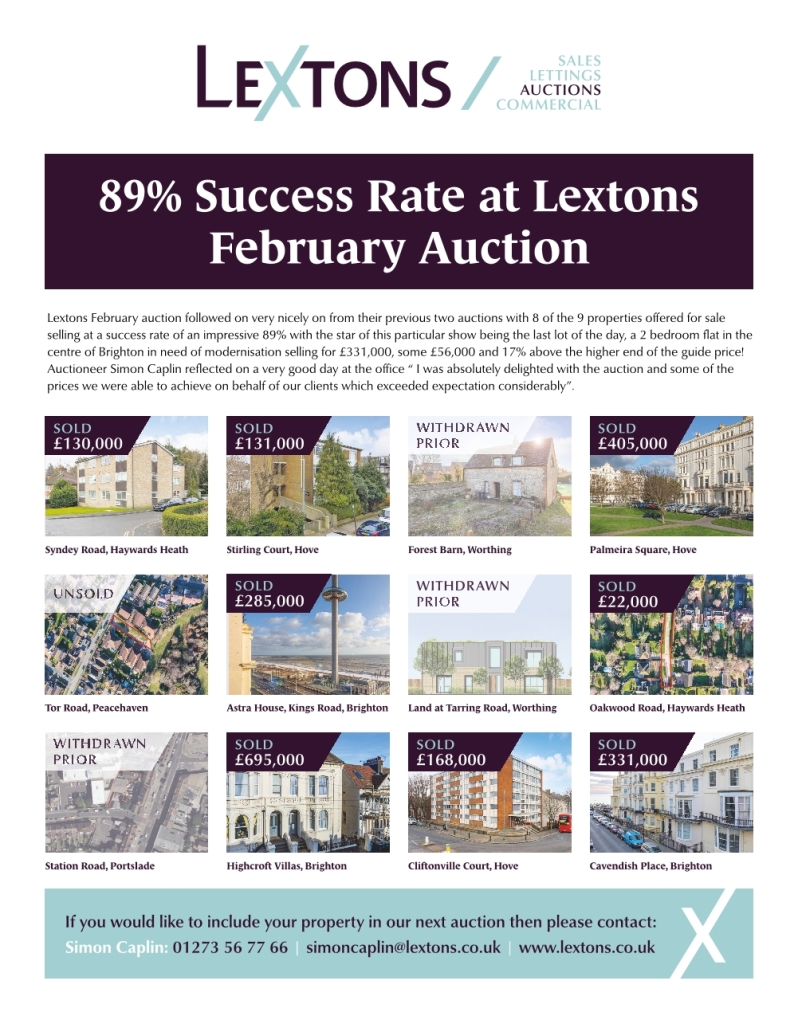 LEXTONS

SALES
LETTINGS
AUCTIONS
COMMERCIAL

89% Success Rate at Lextons February Auction

Lextons February auction followed on very nicely on from their previous two auctions with 8 of the 9 properties offered for sale selling at a success rate of an impressive 89% with the star of this particular show being the last lot of the day, a 2 bedroom flat in the centre of Brighton in need of modernisation selling for £331,000, some £56,000 and 17% above the higher end of the guide price! Auctioneer Simon Caplin reflected on a very good day at the office " I was absolutely delighted with the auction and some of the prices we were able to achieve on behalf of our clients which exceeded expectation considerably".

SOLD
£130,000
Syndey Road, Haywards Heath

SOLD
£131,000
Stirling Court, Hove

WITHDRAWN
PRIOR
Forest Barn, Worthing

SOLD
£405,000
Palmeira Square, Hove

UNSOLD
Tor Road, Peacehaven

SOLD
£285,000
Astra House, Kings Road, Brighton

WITHDRAWN
PRIOR
Land at Tarring Road, Worthing

SOLD
£22,000
Oakwood Road, Haywards Heath

WITHDRAWN
PRIOR
Station Road, Portslade

SOLD
£695,000
Highcroft Villas, Brighton

SOLD
£168,000
Cliftonville Court, Hove

SOLD
£331,000
Cavendish Place, Brighton

If you would like to include your property in our next auction then please contact:
Simon Caplin: 01273 56 77 66 | simoncaplin@lextons.co.uk | www.lextons.co.uk